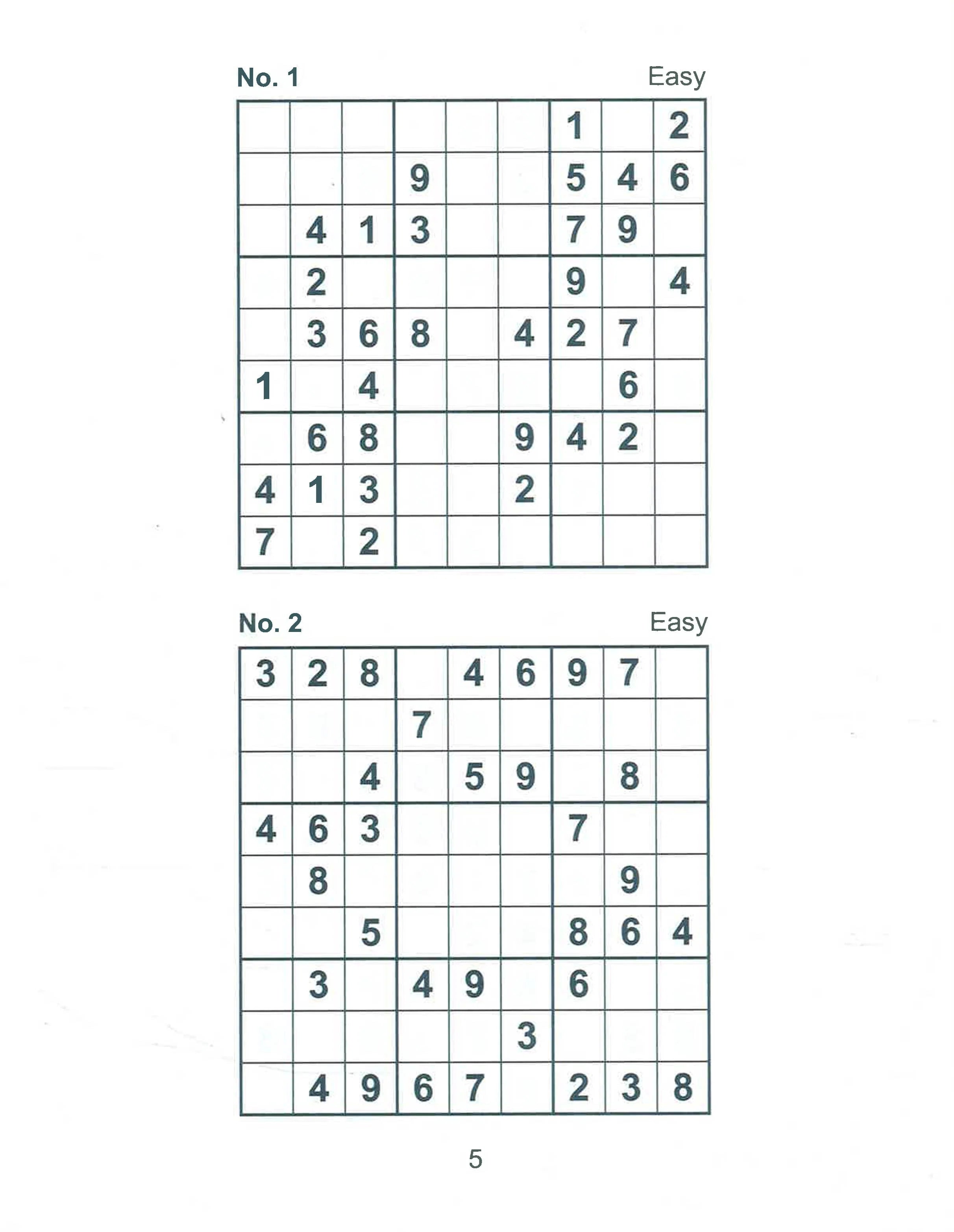 No. 1 Easy

| | | | | | | | | |
|---|---|---|---|---|---|---|---|---|
| | | | | | | 1 | | 2 |
| | | | 9 | | | 5 | 4 | 6 |
| | 4 | 1 | 3 | | | 7 | 9 | |
| | 2 | | | | | 9 | | 4 |
| | 3 | 6 | 8 | | 4 | 2 | 7 | |
| 1 | | 4 | | | | | 6 | |
| | 6 | 8 | | | 9 | 4 | 2 | |
| 4 | 1 | 3 | | | 2 | | | |
| 7 | | 2 | | | | | | |

No. 2 Easy

| | | | | | | | | |
|---|---|---|---|---|---|---|---|---|
| 3 | 2 | 8 | | 4 | 6 | 9 | 7 | |
| | | | 7 | | | | | |
| | | 4 | | 5 | 9 | | 8 | |
| 4 | 6 | 3 | | | | 7 | | |
| | 8 | | | | | | 9 | |
| | | 5 | | | | 8 | 6 | 4 |
| | 3 | | 4 | 9 | | 6 | | |
| | | | | | 3 | | | |
| | 4 | 9 | 6 | 7 | | 2 | 3 | 8 |

5